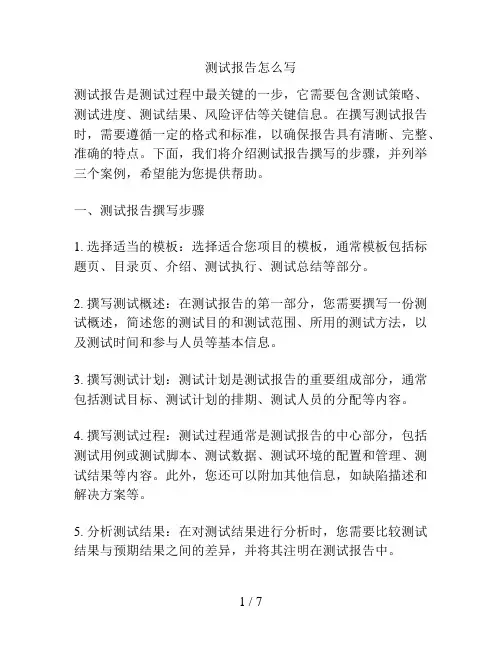 测试报告怎么写

测试报告是测试过程中最关键的一步，它需要包含测试策略、测试进度、测试结果、风险评估等关键信息。在撰写测试报告时，需要遵循一定的格式和标准，以确保报告具有清晰、完整、准确的特点。下面，我们将介绍测试报告撰写的步骤，并列举三个案例，希望能为您提供帮助。

一、测试报告撰写步骤

1. 选择适当的模板：选择适合您项目的模板，通常模板包括标题页、目录页、介绍、测试执行、测试总结等部分。

2. 撰写测试概述：在测试报告的第一部分，您需要撰写一份测试概述，简述您的测试目的和测试范围、所用的测试方法，以及测试时间和参与人员等基本信息。

3. 撰写测试计划：测试计划是测试报告的重要组成部分，通常包括测试目标、测试计划的排期、测试人员的分配等内容。

4. 撰写测试过程：测试过程通常是测试报告的中心部分，包括测试用例或测试脚本、测试数据、测试环境的配置和管理、测试结果等内容。此外，您还可以附加其他信息，如缺陷描述和解决方案等。

5. 分析测试结果：在对测试结果进行分析时，您需要比较测试结果与预期结果之间的差异，并将其注明在测试报告中。

1 / 7